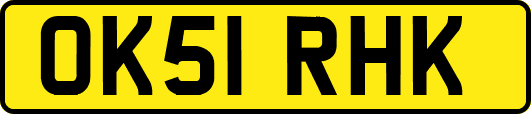 OK51 RHK